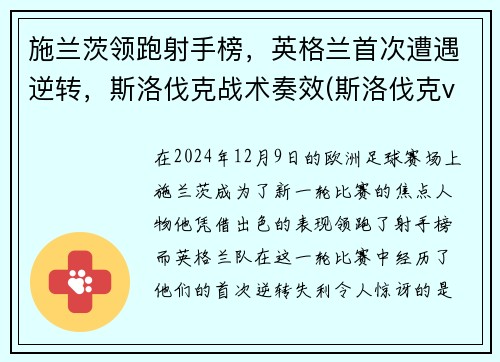 施兰茨领跑射手榜，英格兰首次遭遇逆转，斯洛伐克战术奏效(斯洛伐克v

在2024年12月9日的欧洲足球赛场上施兰茨成为了新一轮比赛的焦点人物他凭借出色的表现领跑了射手榜而英格兰队在这一轮比赛中经历了他们的首次逆转失利令人惊讶的是